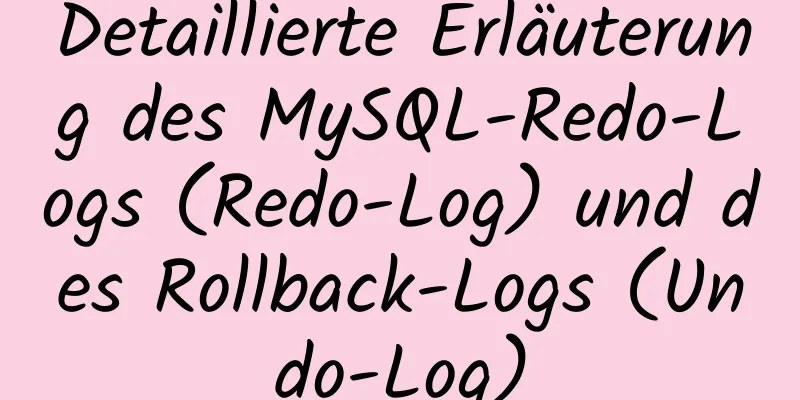 Detaillierte Erläuterung des MySQL-Redo-Logs (Redo-Log) und des Rollback-Logs (Undo-Log)